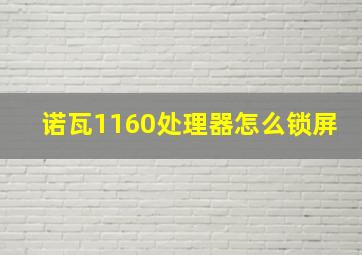 诺瓦1160处理器怎么锁屏